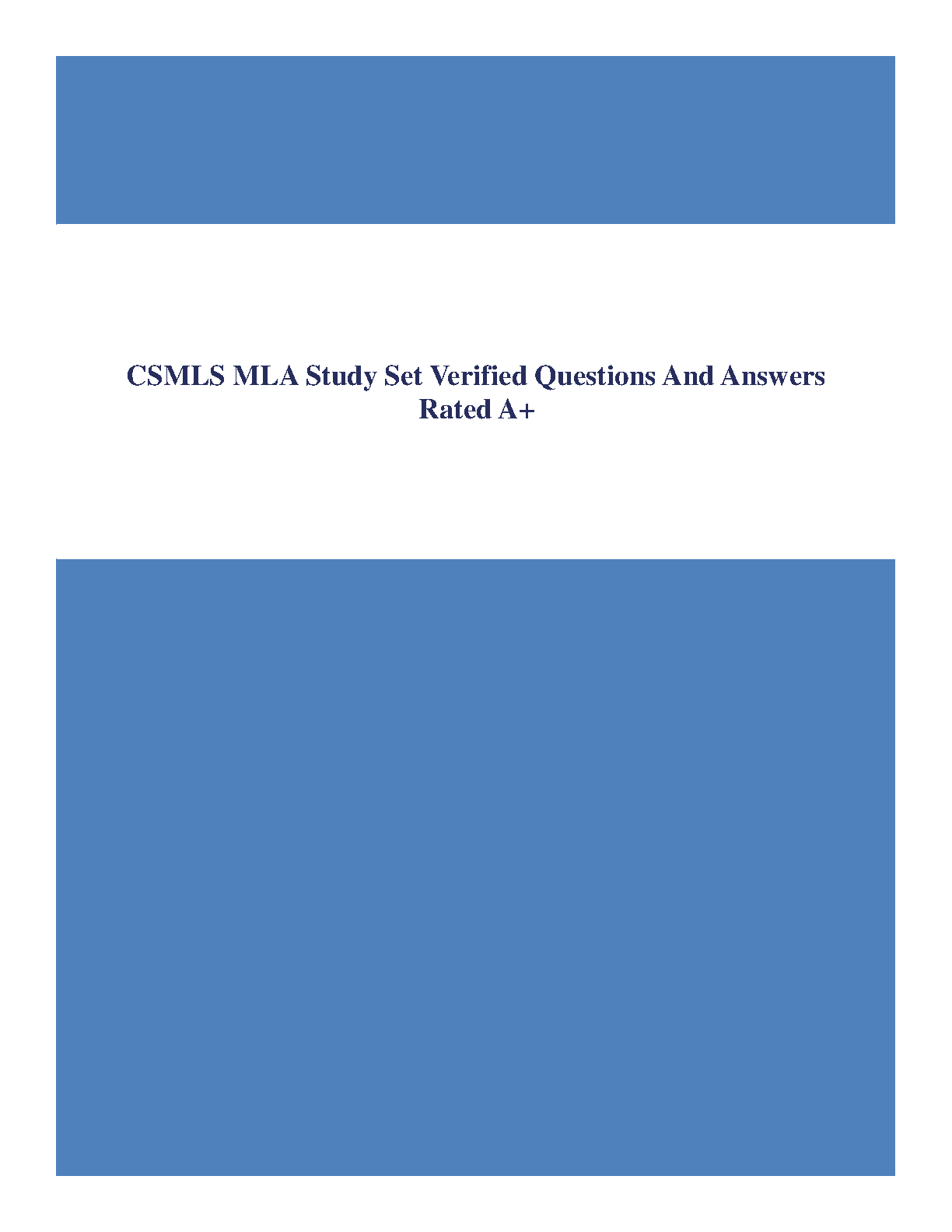 CSMLS MLA Study Set Verified Questions And Answers Rated A+